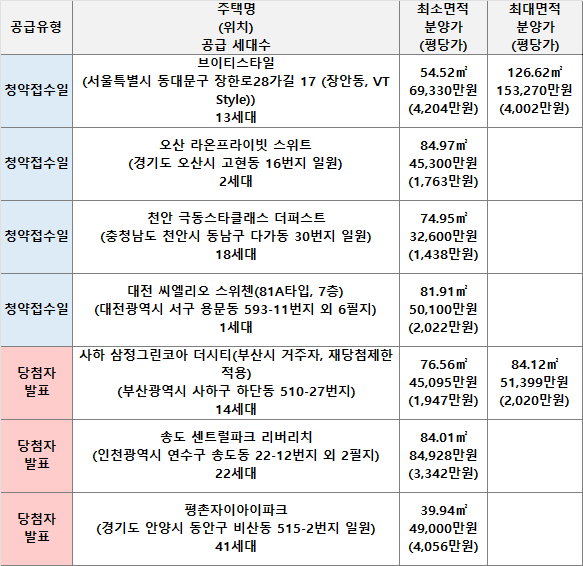 | 공급유형 | 주택명 (위치) 공급 세대수 | 최소면적 분양가 (평당가) | 최대면적 분양가 (평당가) |
|---|---|---|---|
| 청약접수일 | 브이티스타일 (서울특별시 동대문구 장한로28가길 17 (장안동, VT Style)) 13세대 | 54.52㎡ 69,330만원 (4,204만원) | 126.62㎡ 153,270만원 (4,002만원) |
| 청약접수일 | 오산 라온프라이빗 스위트 (경기도 오산시 고현동 16번지 일원) 2세대 | 84.97㎡ 45,300만원 (1,763만원) | |
| 청약접수일 | 천안 극동스타클래스 더퍼스트 (충청남도 천안시 동남구 다가동 30번지 일원) 18세대 | 74.95㎡ 32,600만원 (1,438만원) | |
| 청약접수일 | 대전 씨엘리오 스위첸(81A타입, 7층) (대전광역시 서구 용문동 593-11번지 외 6필지) 1세대 | 81.91㎡ 50,100만원 (2,022만원) | |
| 당첨자 발표 | 사하 삼정그린코아 더시티(부산시 거주자, 재당첨제한 적용) (부산광역시 사하구 하단동 510-27번지) 14세대 | 76.56㎡ 45,095만원 (1,947만원) | 84.12㎡ 51,399만원 (2,020만원) |
| 당첨자 발표 | 송도 센트럴파크 리버리치 (인천광역시 연수구 송도동 22-12번지 외 2필지) 22세대 | 84.01㎡ 84,928만원 (3,342만원) | |
| 당첨자 발표 | 평촌자이아이파크 (경기도 안양시 동안구 비산동 515-2번지 일원) 41세대 | 39.94㎡ 49,000만원 (4,056만원) | |